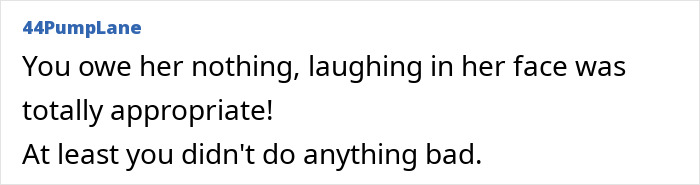 44PumpLane

You owe her nothing, laughing in her face was totally appropriate!
At least you didn't do anything bad.